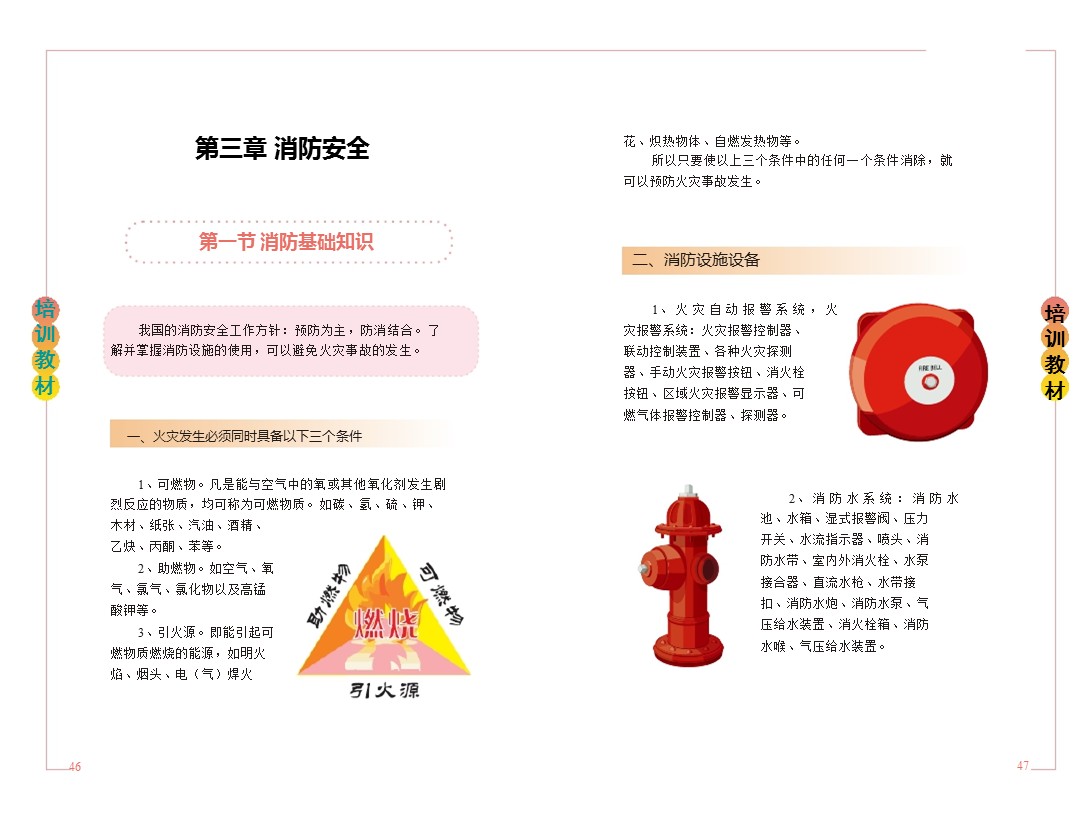 培训教材

第三章 消防安全

第一节 消防基础知识

我国的消防安全工作方针：预防为主，防消结合。了解并掌握消防设施的使用，可以避免火灾事故的发生。

一、火灾发生必须同时具备以下三个条件

1、可燃物。凡是能与空气中的氧或其他氧化剂发生剧烈反应的物质，均可称为可燃物质。如碳、氢、硫、钾、木材、纸张、汽油、酒精、乙炔、丙酮、苯等。

2、助燃物。如空气、氧气、氯气、氯化物以及高锰酸钾等。

3、引火源。即能引起可燃物质燃烧的能源，如明火焰、烟头、电（气）焊火

助燃物 可燃物 燃烧 引火源

46

花、炽热物体、自燃发热物等。

所以只要使以上三个条件中的任何一个条件消除，就可以预防火灾事故发生。

二、消防设施设备

1、火灾自动报警系统，火灾报警系统：火灾报警控制器、联动控制装置、各种火灾探测器、手动火灾报警按钮、消火栓按钮、区域火灾报警显示器、可燃气体报警控制器、探测器。

FIRE BELL

2、消防水系统：消防水池、水箱、湿式报警阀、压力开关、水流指示器、喷头、消防水带、室内外消火栓、水泵接合器、直流水枪、水带接扣、消防水炮、消防水泵、气压给水装置、消火栓箱、消防水喉、气压给水装置。

培训教材

47